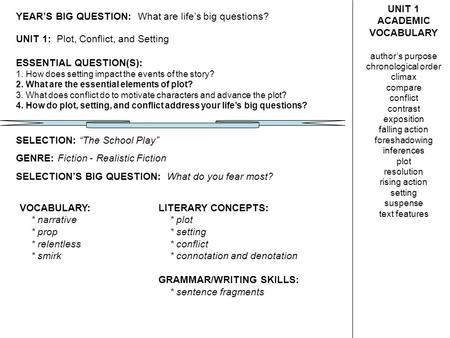 YEAR'S BIG QUESTION: What are life's big questions?

UNIT 1: Plot, Conflict, and Setting

ESSENTIAL QUESTION(S):
1. How does setting impact the events of the story?
2. What are the essential elements of plot?
3. What does conflict do to motivate characters and advance the plot?
4. How do plot, setting, and conflict address your life's big questions?

SELECTION: "The School Play"

GENRE: Fiction - Realistic Fiction

SELECTION'S BIG QUESTION: What do you fear most?

VOCABULARY:
* narrative
* prop
* relentless
* smirk

LITERARY CONCEPTS:
* plot
* setting
* conflict
* connotation and denotation

GRAMMAR/WRITING SKILLS:
* sentence fragments

UNIT 1 ACADEMIC VOCABULARY

author's purpose
chronological order
climax
compare
conflict
contrast
exposition
falling action
foreshadowing
inferences
plot
resolution
rising action
setting
suspense
text features